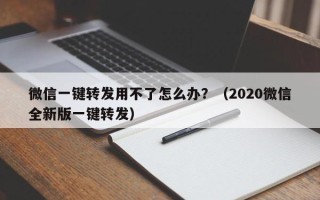 微信一键转发用不了怎么办？（2020微信全新版一键转发）